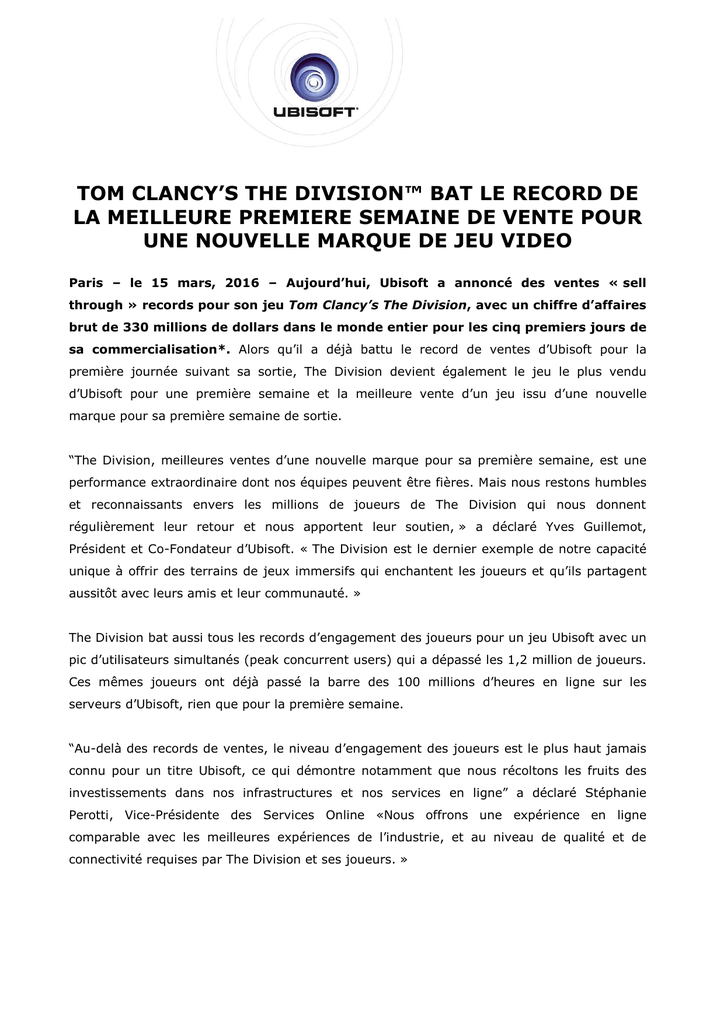 UBISOFT

TOM CLANCY'S THE DIVISION™ BAT LE RECORD DE LA MEILLEURE PREMIERE SEMAINE DE VENTE POUR UNE NOUVELLE MARQUE DE JEU VIDEO

Paris – le 15 mars, 2016 – Aujourd'hui, Ubisoft a annoncé des ventes « sell through » records pour son jeu Tom Clancy's The Division, avec un chiffre d'affaires brut de 330 millions de dollars dans le monde entier pour les cinq premiers jours de sa commercialisation*. Alors qu'il a déjà battu le record de ventes d'Ubisoft pour la première journée suivant sa sortie, The Division devient également le jeu le plus vendu d'Ubisoft pour une première semaine et la meilleure vente d'un jeu issu d'une nouvelle marque pour sa première semaine de sortie.

"The Division, meilleures ventes d'une nouvelle marque pour sa première semaine, est une performance extraordinaire dont nos équipes peuvent être fières. Mais nous restons humbles et reconnaissants envers les millions de joueurs de The Division qui nous donnent régulièrement leur retour et nous apportent leur soutien, » a déclaré Yves Guillemot, Président et Co-Fondateur d'Ubisoft. « The Division est le dernier exemple de notre capacité unique à offrir des terrains de jeux immersifs qui enchantent les joueurs et qu'ils partagent aussitôt avec leurs amis et leur communauté. »

The Division bat aussi tous les records d'engagement des joueurs pour un jeu Ubisoft avec un pic d'utilisateurs simultanés (peak concurrent users) qui a dépassé les 1,2 million de joueurs. Ces mêmes joueurs ont déjà passé la barre des 100 millions d'heures en ligne sur les serveurs d'Ubisoft, rien que pour la première semaine.

"Au-delà des records de ventes, le niveau d'engagement des joueurs est le plus haut jamais connu pour un titre Ubisoft, ce qui démontre notamment que nous récoltons les fruits des investissements dans nos infrastructures et nos services en ligne" a déclaré Stéphanie Perotti, Vice-Présidente des Services Online «Nous offrons une expérience en ligne comparable avec les meilleures expériences de l'industrie, et au niveau de qualité et de connectivité requises par The Division et ses joueurs. »